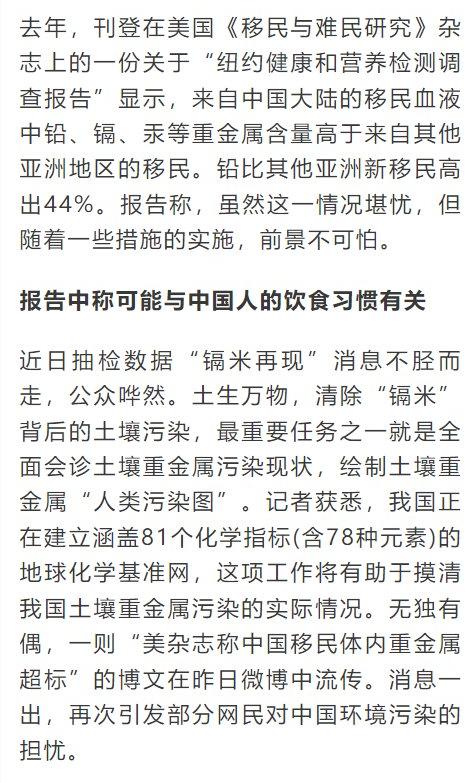 去年，刊登在美国《移民与难民研究》杂志上的一份关于“纽约健康和营养检测调查报告”显示，来自中国大陆的移民血液中铅、镉、汞等重金属含量高于来自其他亚洲地区的移民。铅比其他亚洲新移民高出44%。报告称，虽然这一情况堪忧，但随着一些措施的实施，前景不可怕。

报告中称可能与中国人的饮食习惯有关

近日抽检数据“镉米再现”消息不胫而走，公众哗然。土生万物，清除“镉米”背后的土壤污染，最重要任务之一就是全面会诊土壤重金属污染现状，绘制土壤重金属“人类污染图”。记者获悉，我国正在建立涵盖81个化学指标(含78种元素)的地球化学基准网，这项工作将有助于摸清我国土壤重金属污染的实际情况。无独有偶，一则“美杂志称中国移民体内重金属超标”的博文在昨日微博中流传。消息一出，再次引发部分网民对中国环境污染的担忧。